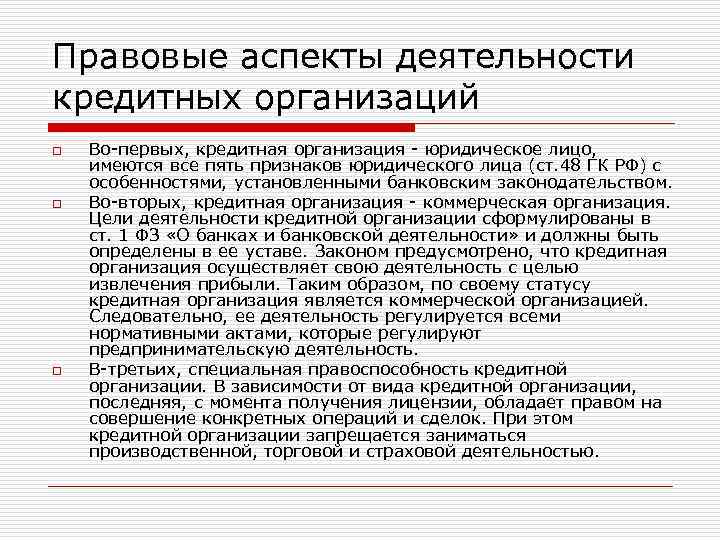 Правовые аспекты деятельности кредитных организаций

Во-первых, кредитная организация - юридическое лицо, имеются все пять признаков юридического лица (ст.48 ГК РФ) с особенностями, установленными банковским законодательством.

Во-вторых, кредитная организация - коммерческая организация. Цели деятельности кредитной организации сформулированы в ст. 1 ФЗ «О банках и банковской деятельности» и должны быть определены в ее уставе. Законом предусмотрено, что кредитная организация осуществляет свою деятельность с целью извлечения прибыли. Таким образом, по своему статусу кредитная организация является коммерческой организацией. Следовательно, ее деятельность регулируется всеми нормативными актами, которые регулируют предпринимательскую деятельность.

В-третьих, специальная правоспособность кредитной организации. В зависимости от вида кредитной организации, последняя, с момента получения лицензии, обладает правом на совершение конкретных операций и сделок. При этом кредитной организации запрещается заниматься производственной, торговой и страховой деятельностью.